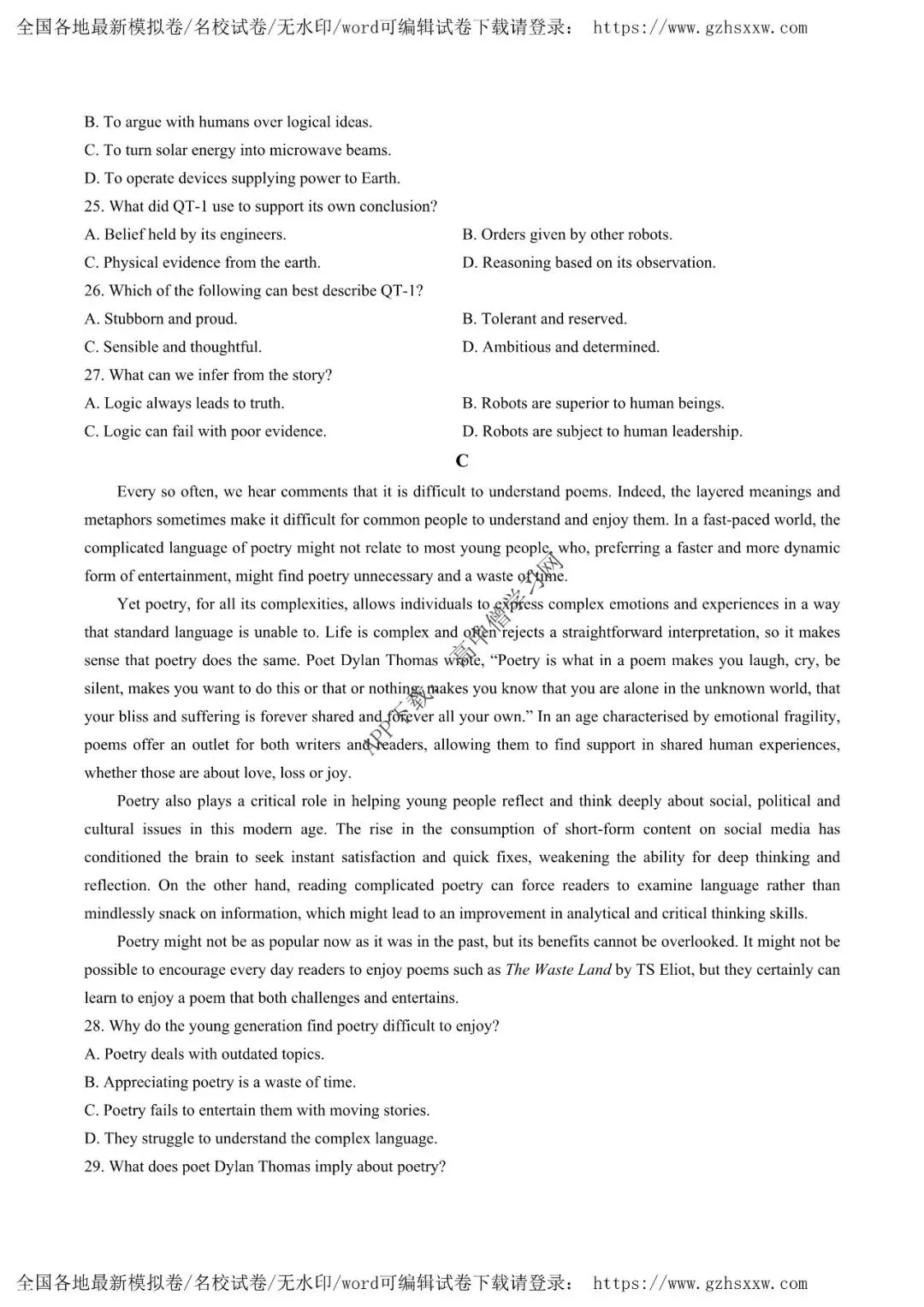 全国各地最新模拟卷/名校试卷/无水印/word可编辑试卷下载请登录： https://www.gzhsxxw.com

B. To argue with humans over logical ideas.
C. To turn solar energy into microwave beams.
D. To operate devices supplying power to Earth.
25. What did QT-1 use to support its own conclusion?
A. Belief held by its engineers.
B. Orders given by other robots.
C. Physical evidence from the earth.
D. Reasoning based on its observation.
26. Which of the following can best describe QT-1?
A. Stubborn and proud.
B. Tolerant and reserved.
C. Sensible and thoughtful.
D. Ambitious and determined.
27. What can we infer from the story?
A. Logic always leads to truth.
B. Robots are superior to human beings.
C. Logic can fail with poor evidence.
D. Robots are subject to human leadership.

C

Every so often, we hear comments that it is difficult to understand poems. Indeed, the layered meanings and metaphors sometimes make it difficult for common people to understand and enjoy them. In a fast-paced world, the complicated language of poetry might not relate to most young people, who, preferring a faster and more dynamic form of entertainment, might find poetry unnecessary and a waste of time.

Yet poetry, for all its complexities, allows individuals to express complex emotions and experiences in a way that standard language is unable to. Life is complex and often rejects a straightforward interpretation, so it makes sense that poetry does the same. Poet Dylan Thomas wrote, "Poetry is what in a poem makes you laugh, cry, be silent, makes you want to do this or that or nothing, makes you know that you are alone in the unknown world, that your bliss and suffering is forever shared and forever all your own." In an age characterised by emotional fragility, poems offer an outlet for both writers and readers, allowing them to find support in shared human experiences, whether those are about love, loss or joy.

Poetry also plays a critical role in helping young people reflect and think deeply about social, political and cultural issues in this modern age. The rise in the consumption of short-form content on social media has conditioned the brain to seek instant satisfaction and quick fixes, weakening the ability for deep thinking and reflection. On the other hand, reading complicated poetry can force readers to examine language rather than mindlessly snack on information, which might lead to an improvement in analytical and critical thinking skills.

Poetry might not be as popular now as it was in the past, but its benefits cannot be overlooked. It might not be possible to encourage every day readers to enjoy poems such as The Waste Land by TS Eliot, but they certainly can learn to enjoy a poem that both challenges and entertains.
28. Why do the young generation find poetry difficult to enjoy?
A. Poetry deals with outdated topics.
B. Appreciating poetry is a waste of time.
C. Poetry fails to entertain them with moving stories.
D. They struggle to understand the complex language.
29. What does poet Dylan Thomas imply about poetry?

全国各地最新模拟卷/名校试卷/无水印/word可编辑试卷下载请登录： https://www.gzhsxxw.com

APP下载 高中僧学习网